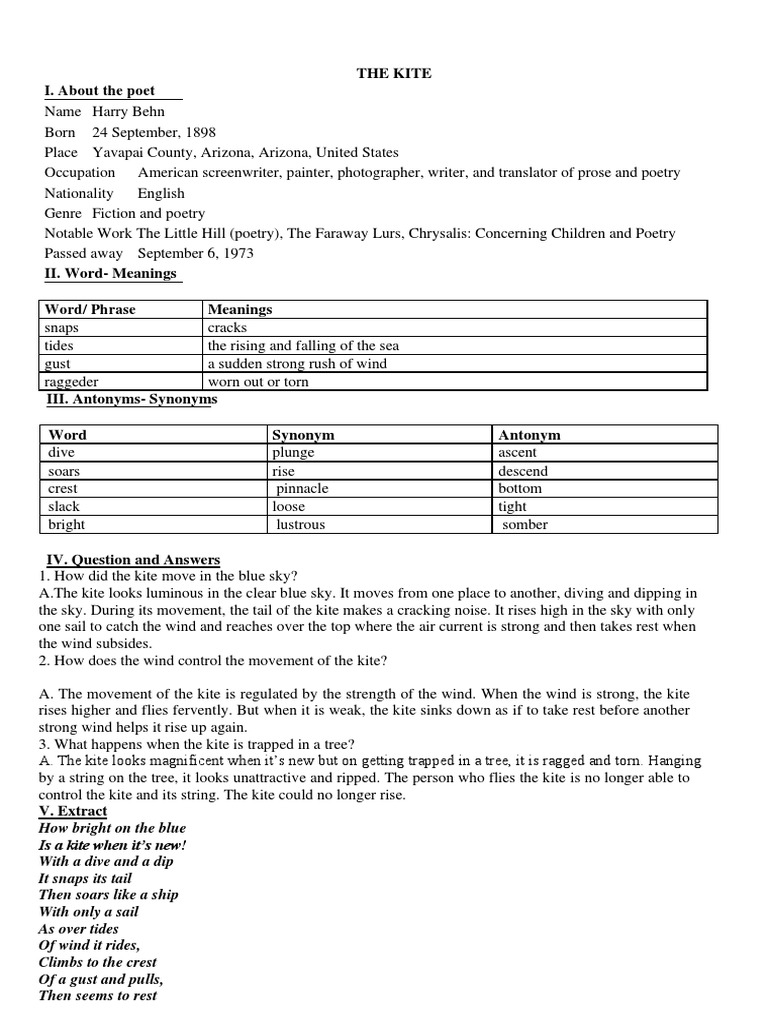 THE KITE

I. About the poet

Name Harry Behn
Born 24 September, 1898
Place Yavapai County, Arizona, Arizona, United States
Occupation American screenwriter, painter, photographer, writer, and translator of prose and poetry
Nationality English
Genre Fiction and poetry
Notable Work The Little Hill (poetry), The Faraway Lurs, Chrysalis: Concerning Children and Poetry
Passed away September 6, 1973

II. Word- Meanings

| Word/ Phrase | Meanings |
|---|---|
| snaps | cracks |
| tides | the rising and falling of the sea |
| gust | a sudden strong rush of wind |
| raggeder | worn out or torn |

III. Antonyms- Synonyms

| Word | Synonym | Antonym |
|---|---|---|
| dive | plunge | ascent |
| soars | rise | descend |
| crest | pinnacle | bottom |
| slack | loose | tight |
| bright | lustrous | somber |

IV. Question and Answers

1. How did the kite move in the blue sky?
A.The kite looks luminous in the clear blue sky. It moves from one place to another, diving and dipping in the sky. During its movement, the tail of the kite makes a cracking noise. It rises high in the sky with only one sail to catch the wind and reaches over the top where the air current is strong and then takes rest when the wind subsides.
2. How does the wind control the movement of the kite?

A. The movement of the kite is regulated by the strength of the wind. When the wind is strong, the kite rises higher and flies fervently. But when it is weak, the kite sinks down as if to take rest before another strong wind helps it rise up again.
3. What happens when the kite is trapped in a tree?
A. The kite looks magnificent when it's new but on getting trapped in a tree, it is ragged and torn. Hanging by a string on the tree, it looks unattractive and ripped. The person who flies the kite is no longer able to control the kite and its string. The kite could no longer rise.

V. Extract

How bright on the blue
Is a kite when it's new!
With a dive and a dip
It snaps its tail
Then soars like a ship
With only a sail
As over tides
Of wind it rides,
Climbs to the crest
Of a gust and pulls,
Then seems to rest